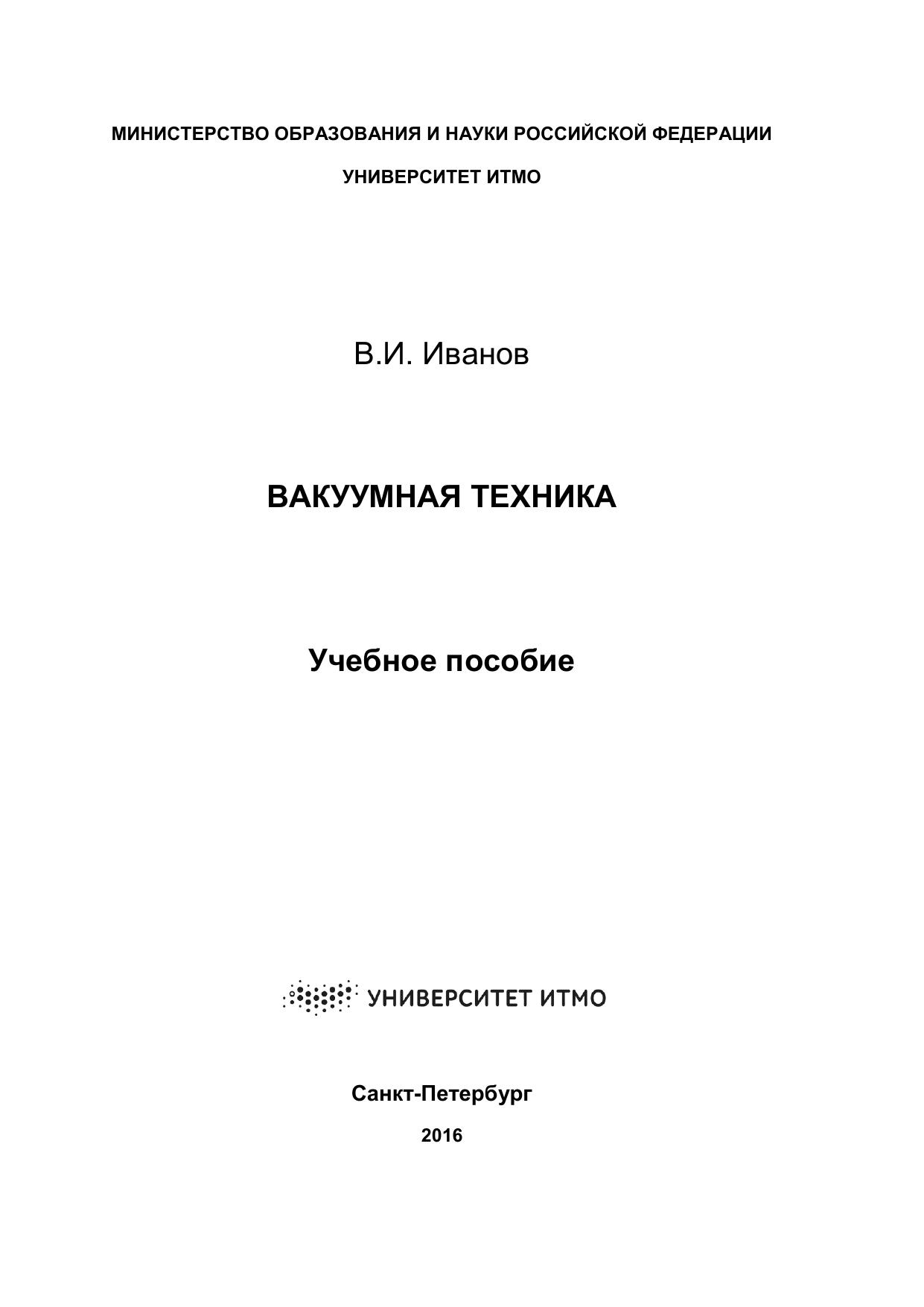 МИНИСТЕРСТВО ОБРАЗОВАНИЯ И НАУКИ РОССИЙСКОЙ ФЕДЕРАЦИИ

УНИВЕРСИТЕТ ИТМО

В.И. Иванов

ВАКУУМНАЯ ТЕХНИКА

Учебное пособие

УНИВЕРСИТЕТ ИТМО

Санкт-Петербург

2016